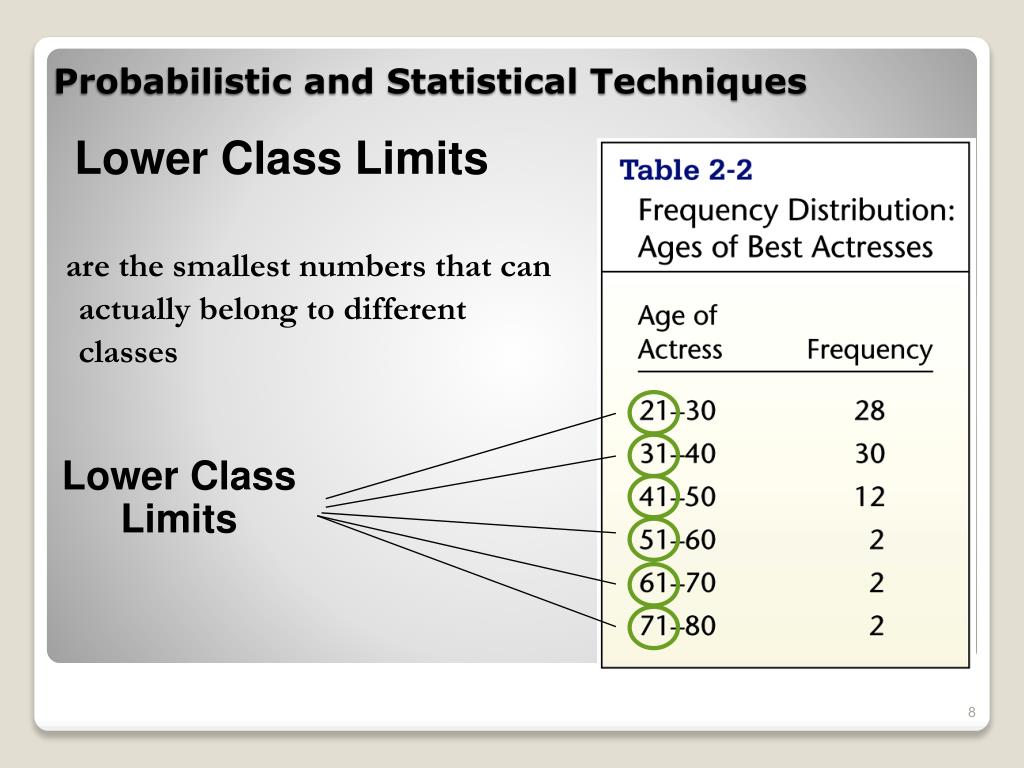 Probabilistic and Statistical Techniques

Lower Class Limits

are the smallest numbers that can actually belong to different classes

Lower Class Limits

Table 2-2
Frequency Distribution: Ages of Best Actresses

| Age of Actress | Frequency |
|---|---|
| 21–30 | 28 |
| 31–40 | 30 |
| 41–50 | 12 |
| 51–60 | 2 |
| 61–70 | 2 |
| 71–80 | 2 |

8